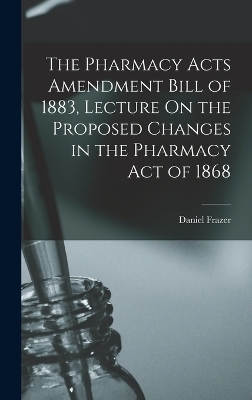 The Pharmacy Acts Amendment Bill of 1883, Lecture On the Proposed Changes in the Pharmacy Act of 1868

Daniel Frazer